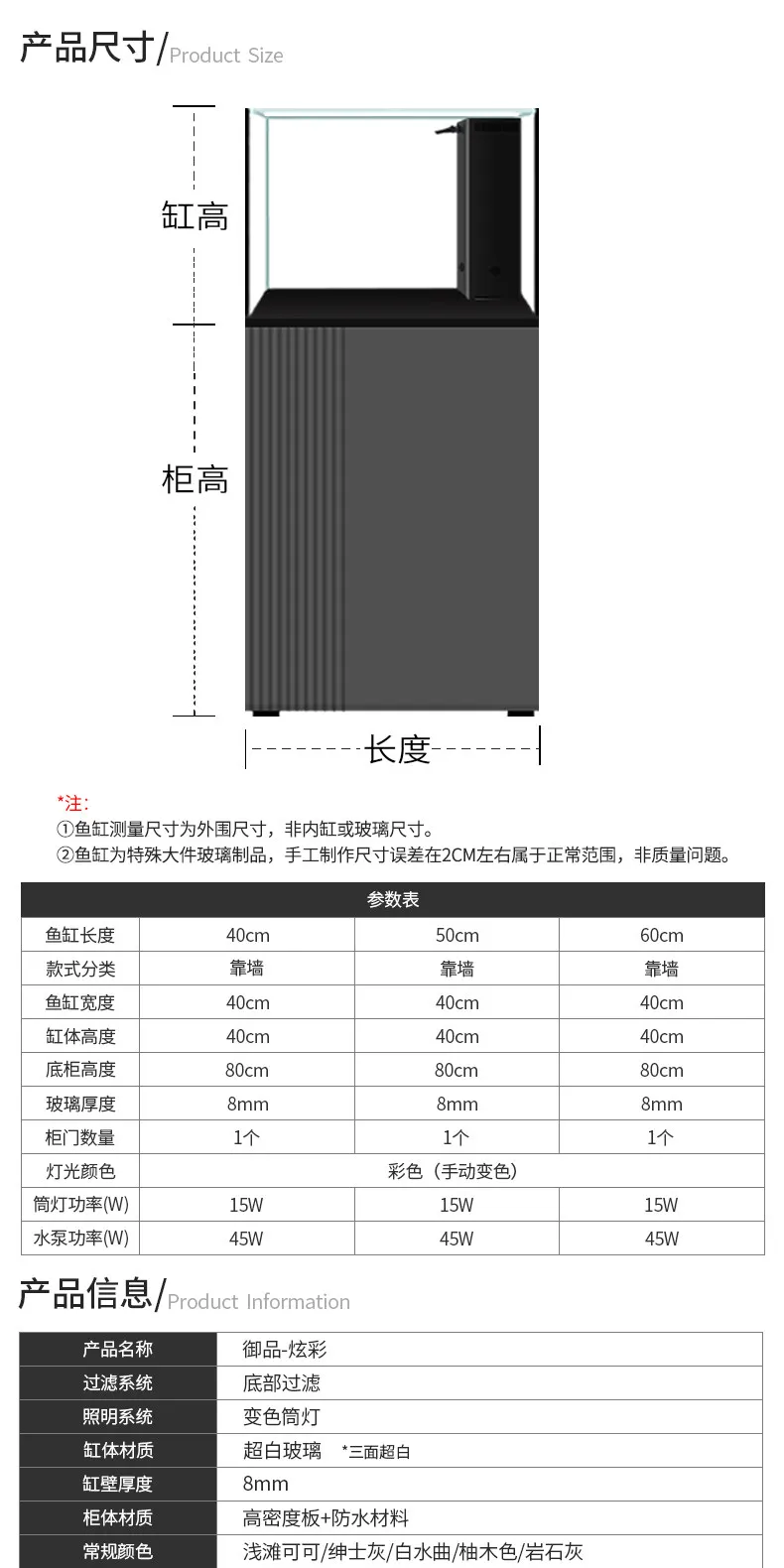 产品尺寸/Product Size

缸高

柜高

长度

*注:
①鱼缸测量尺寸为外围尺寸，非内缸或玻璃尺寸。
②鱼缸为特殊大件玻璃制品，手工制作尺寸误差在2CM左右属于正常范围，非质量问题。

| 参数表 | | | |
|---|---|---|---|
| 鱼缸长度 | 40cm | 50cm | 60cm |
| 款式分类 | 靠墙 | 靠墙 | 靠墙 |
| 鱼缸宽度 | 40cm | 40cm | 40cm |
| 缸体高度 | 40cm | 40cm | 40cm |
| 底柜高度 | 80cm | 80cm | 80cm |
| 玻璃厚度 | 8mm | 8mm | 8mm |
| 柜门数量 | 1个 | 1个 | 1个 |
| 灯光颜色 | 彩色（手动变色） | | |
| 筒灯功率(W) | 15W | 15W | 15W |
| 水泵功率(W) | 45W | 45W | 45W |

产品信息/Product Information

| 产品名称 | 御品-炫彩 |
|---|---|
| 过滤系统 | 底部过滤 |
| 照明系统 | 变色筒灯 |
| 缸体材质 | 超白玻璃 *三面超白 |
| 缸壁厚度 | 8mm |
| 柜体材质 | 高密度板+防水材料 |
| 常规颜色 | 浅滩可可/绅士灰/白水曲/柚木色/岩石灰 |